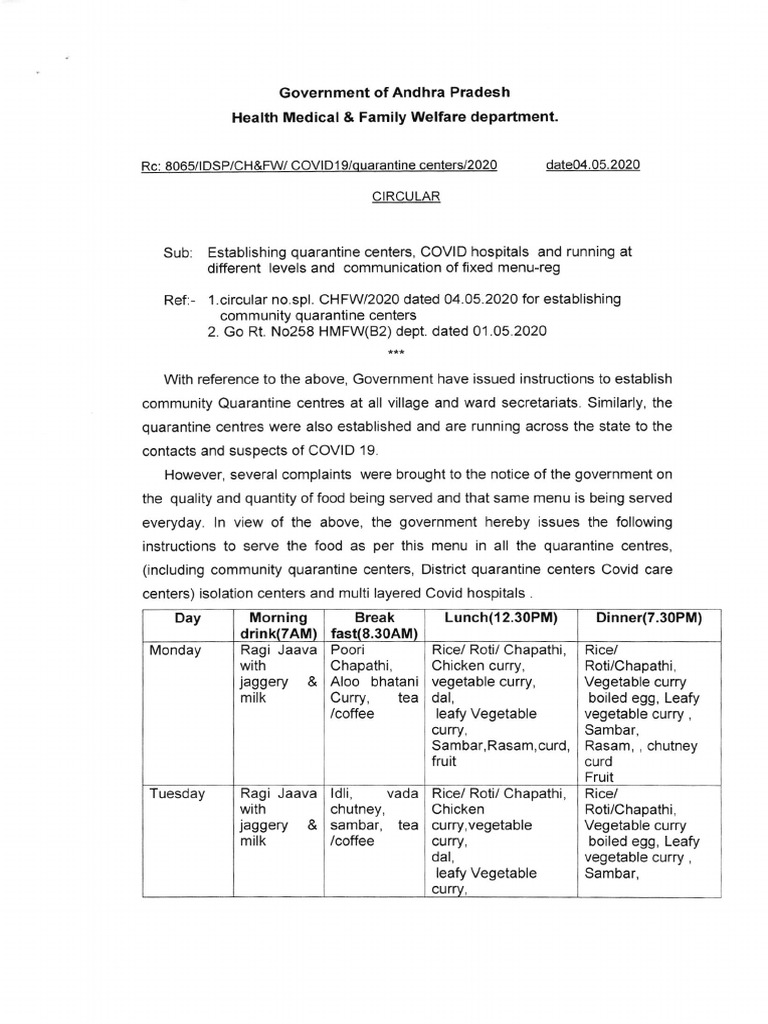 Government of Andhra Pradesh
Health Medical & Family Welfare department.

Rc: 8065/IDSP/CH&FW/ COVID19/quarantine centers/2020 date04.05.2020

CIRCULAR

Sub: Establishing quarantine centers, COVID hospitals and running at different levels and communication of fixed menu-reg

Ref:- 1.circular no.spl. CHFW/2020 dated 04.05.2020 for establishing community quarantine centers
2. Go Rt. No258 HMFW(B2) dept. dated 01.05.2020

***

With reference to the above, Government have issued instructions to establish community Quarantine centres at all village and ward secretariats. Similarly, the quarantine centres were also established and are running across the state to the contacts and suspects of COVID 19.

However, several complaints were brought to the notice of the government on the quality and quantity of food being served and that same menu is being served everyday. In view of the above, the government hereby issues the following instructions to serve the food as per this menu in all the quarantine centres, (including community quarantine centers, District quarantine centers Covid care centers) isolation centers and multi layered Covid hospitals .

| Day | Morning drink(7AM) | Break fast(8.30AM) | Lunch(12.30PM) | Dinner(7.30PM) |
|---|---|---|---|---|
| Monday | Ragi Jaava with jaggery & milk | Poori Chapathi, Aloo bhatani Curry, tea /coffee | Rice/ Roti/ Chapathi, Chicken curry, vegetable curry, dal, leafy Vegetable curry, Sambar,Rasam,curd, fruit | Rice/ Roti/Chapathi, Vegetable curry boiled egg, Leafy vegetable curry , Sambar, Rasam, , chutney curd Fruit |
| Tuesday | Ragi Jaava with jaggery & milk | Idli, vada chutney, sambar, tea /coffee | Rice/ Roti/ Chapathi, Chicken curry,vegetable curry, dal, leafy Vegetable curry, | Rice/ Roti/Chapathi, Vegetable curry boiled egg, Leafy vegetable curry , Sambar, |